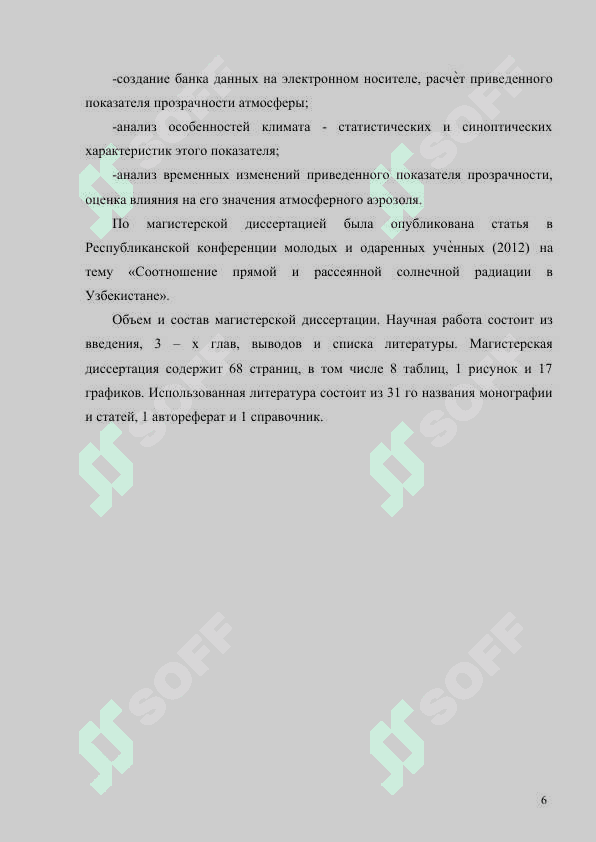 -создание банка данных на электронном носителе, расчѐт приведенного показателя прозрачности атмосферы;

-анализ особенностей климата - статистических и синоптических характеристик этого показателя;

-анализ временных изменений приведенного показателя прозрачности, оценка влияния на его значения атмосферного аэрозоля.

По магистерской диссертацией была опубликована статья в Республиканской конференции молодых и одаренных учѐнных (2012) на тему «Соотношение прямой и рассеянной солнечной радиации в Узбекистане».

Объем и состав магистерской диссертации. Научная работа состоит из введения, 3 – х глав, выводов и списка литературы. Магистерская диссертация содержит 68 страниц, в том числе 8 таблиц, 1 рисунок и 17 графиков. Использованная литература состоит из 31 го названия монографии и статей, 1 автореферат и 1 справочник.

SOFF SOFF SOFF SOFF SOFF SOFF

6